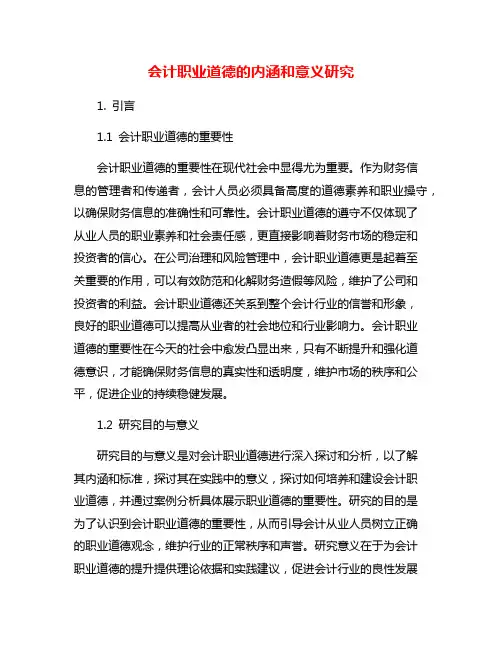 会计职业道德的内涵和意义研究

1. 引言

1.1 会计职业道德的重要性

会计职业道德的重要性在现代社会中显得尤为重要。作为财务信息的管理者和传递者，会计人员必须具备高度的道德素养和职业操守，以确保财务信息的准确性和可靠性。会计职业道德的遵守不仅体现了从业人员的职业素养和社会责任感，更直接影响着财务市场的稳定和投资者的信心。在公司治理和风险管理中，会计职业道德更是起着至关重要的作用，可以有效防范和化解财务造假等风险，维护了公司和投资者的利益。会计职业道德还关系到整个会计行业的信誉和形象，良好的职业道德可以提高从业者的社会地位和行业影响力。会计职业道德的重要性在今天的社会中愈发凸显出来，只有不断提升和强化道德意识，才能确保财务信息的真实性和透明度，维护市场的秩序和公平，促进企业的持续稳健发展。

1.2 研究目的与意义

研究目的与意义是对会计职业道德进行深入探讨和分析，以了解其内涵和标准，探讨其在实践中的意义，探讨如何培养和建设会计职业道德，并通过案例分析具体展示职业道德的重要性。研究的目的是为了认识到会计职业道德的重要性，从而引导会计从业人员树立正确的职业道德观念，维护行业的正常秩序和声誉。研究意义在于为会计职业道德的提升提供理论依据和实践建议，促进会计行业的良性发展